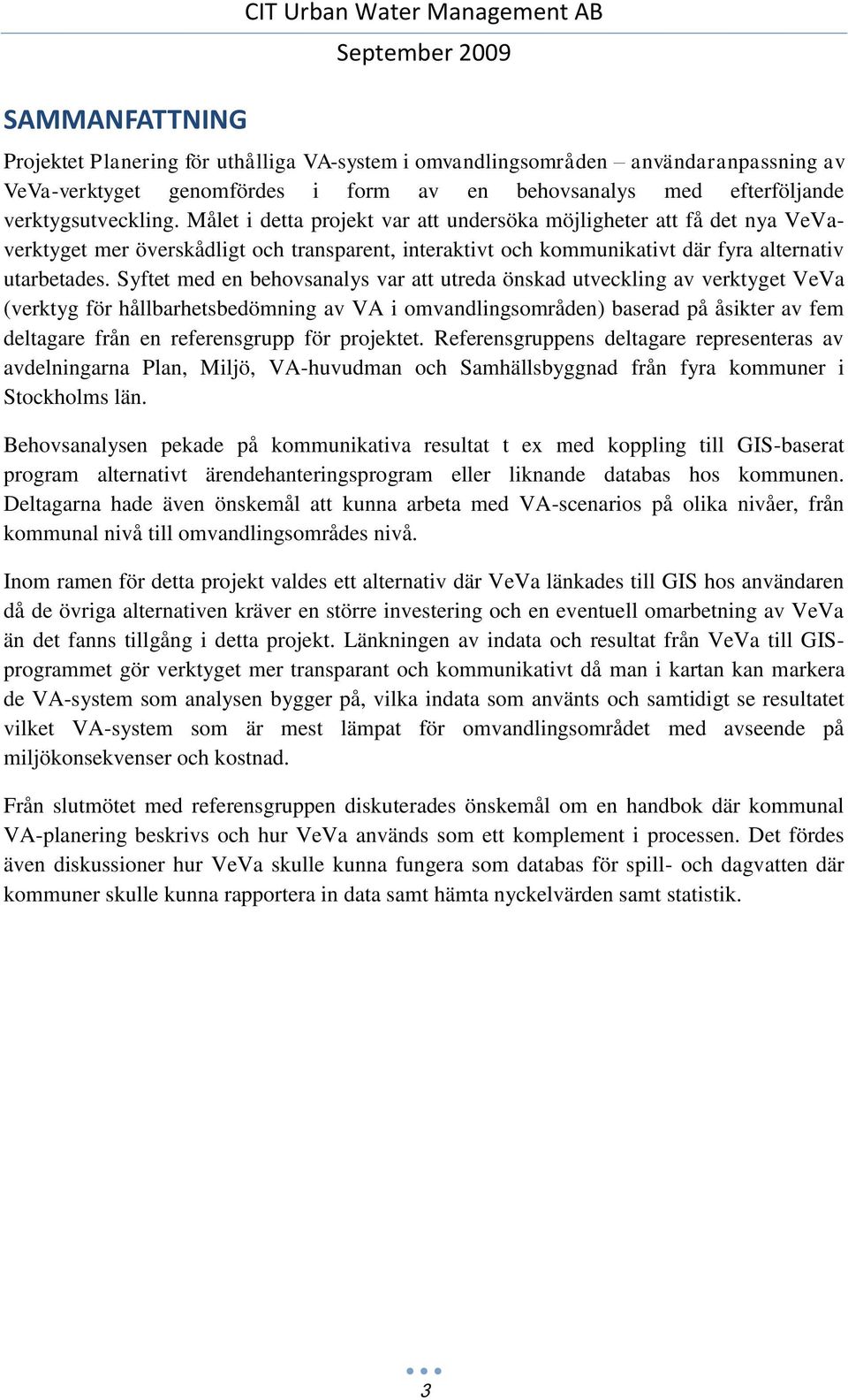 CIT Urban Water Management AB
September 2009

SAMMANFATTNING

Projektet Planering för uthålliga VA-system i omvandlingsområden – användaranpassning av VeVa-verktyget genomfördes i form av en behovsanalys med efterföljande verktygsutveckling. Målet i detta projekt var att undersöka möjligheter att få det nya VeVa-verktyget mer överskådligt och transparent, interaktivt och kommunikativt där fyra alternativ utarbetades. Syftet med en behovsanalys var att utreda önskad utveckling av verktyget VeVa (verktyg för hållbarhetsbedömning av VA i omvandlingsområden) baserad på åsikter av fem deltagare från en referensgrupp för projektet. Referensgruppens deltagare representeras av avdelningarna Plan, Miljö, VA-huvudman och Samhällsbyggnad från fyra kommuner i Stockholms län.

Behovsanalysen pekade på kommunikativa resultat t ex med koppling till GIS-baserat program alternativt ärendehanteringsprogram eller liknande databas hos kommunen. Deltagarna hade även önskemål att kunna arbeta med VA-scenarios på olika nivåer, från kommunal nivå till omvandlingsområdes nivå.

Inom ramen för detta projekt valdes ett alternativ där VeVa länkades till GIS hos användaren då de övriga alternativen kräver en större investering och en eventuell omarbetning av VeVa än det fanns tillgång i detta projekt. Länkningen av indata och resultat från VeVa till GIS-programmet gör verktyget mer transparant och kommunikativt då man i kartan kan markera de VA-system som analysen bygger på, vilka indata som använts och samtidigt se resultatet vilket VA-system som är mest lämpat för omvandlingsområdet med avseende på miljökonsekvenser och kostnad.

Från slutmötet med referensgruppen diskuterades önskemål om en handbok där kommunal VA-planering beskrivs och hur VeVa används som ett komplement i processen. Det fördes även diskussioner hur VeVa skulle kunna fungera som databas för spill- och dagvatten där kommuner skulle kunna rapportera in data samt hämta nyckelvärden samt statistik.

3